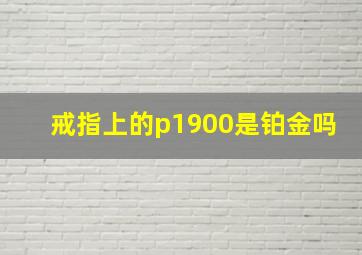 戒指上的p1900是铂金吗